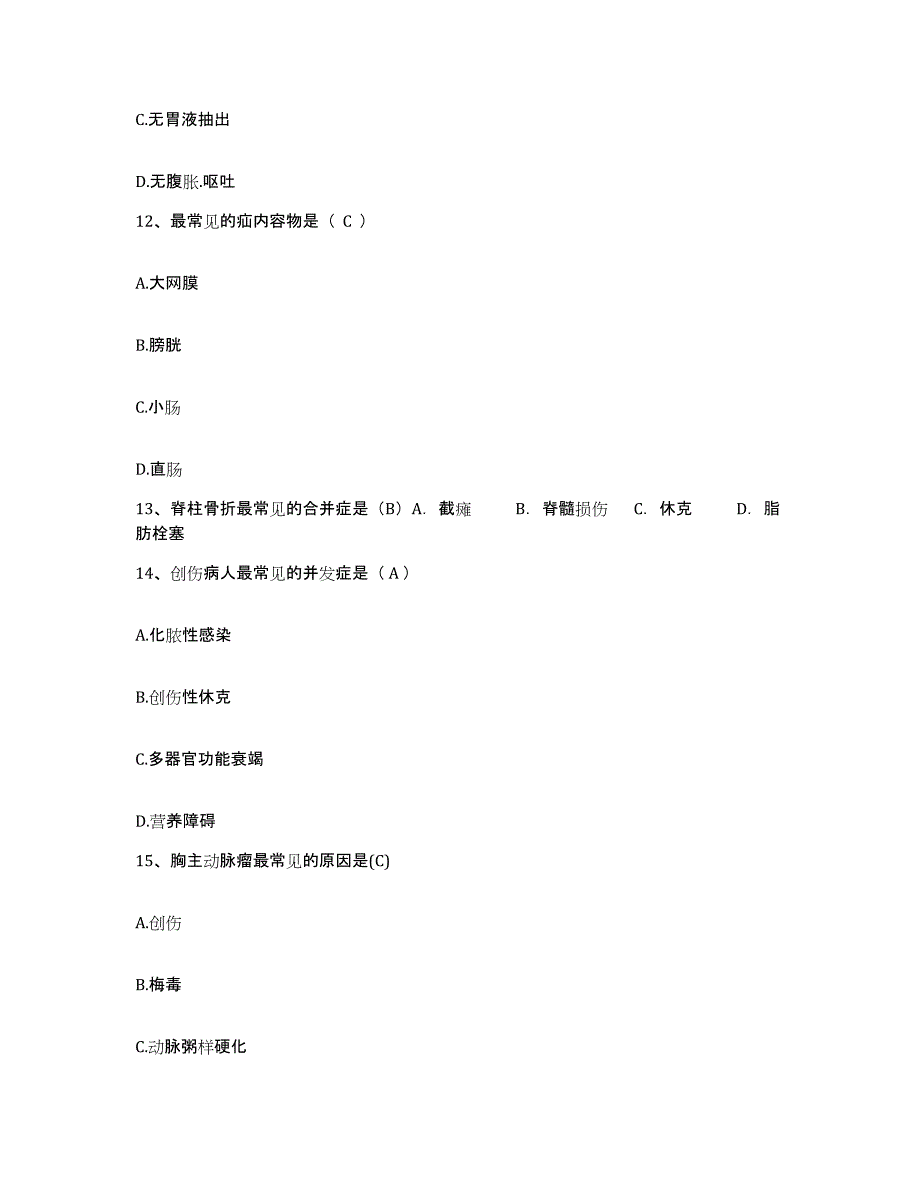 C.无胃液抽出

D.无腹胀.呕吐

12、最常见的疝内容物是（ C ）

A.大网膜

B.膀胱

C.小肠

D.直肠

13、脊柱骨折最常见的合并症是（B）A. 截瘫 B. 脊髓损伤 C. 休克 D. 脂肪栓塞

14、创伤病人最常见的并发症是（ A ）

A.化脓性感染

B.创伤性休克

C.多器官功能衰竭

D.营养障碍

15、胸主动脉瘤最常见的原因是(C)

A.创伤

B.梅毒

C.动脉粥样硬化